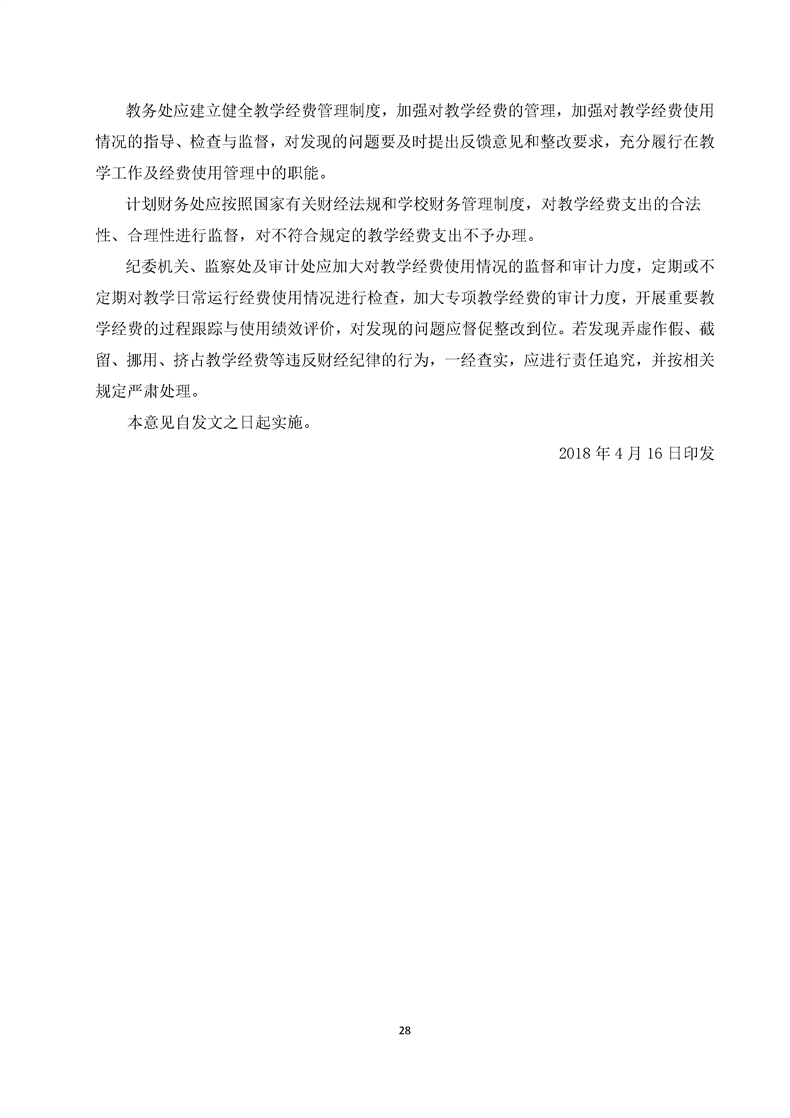 教务处应建立健全教学经费管理制度，加强对教学经费的管理，加强对教学经费使用情况的指导、检查与监督，对发现的问题要及时提出反馈意见和整改要求，充分履行在教学工作及经费使用管理中的职能。

计划财务处应按照国家有关财经法规和学校财务管理制度，对教学经费支出的合法性、合理性进行监督，对不符合规定的教学经费支出不予办理。

纪委机关、监察处及审计处应加大对教学经费使用情况的监督和审计力度，定期或不定期对教学日常运行经费使用情况进行检查，加大专项教学经费的审计力度，开展重要教学经费的过程跟踪与使用绩效评价，对发现的问题应督促整改到位。若发现弄虚作假、截留、挪用、挤占教学经费等违反财经纪律的行为，一经查实，应进行责任追究，并按相关规定严肃处理。

本意见自发文之日起实施。

2018 年 4 月 16 日印发

28